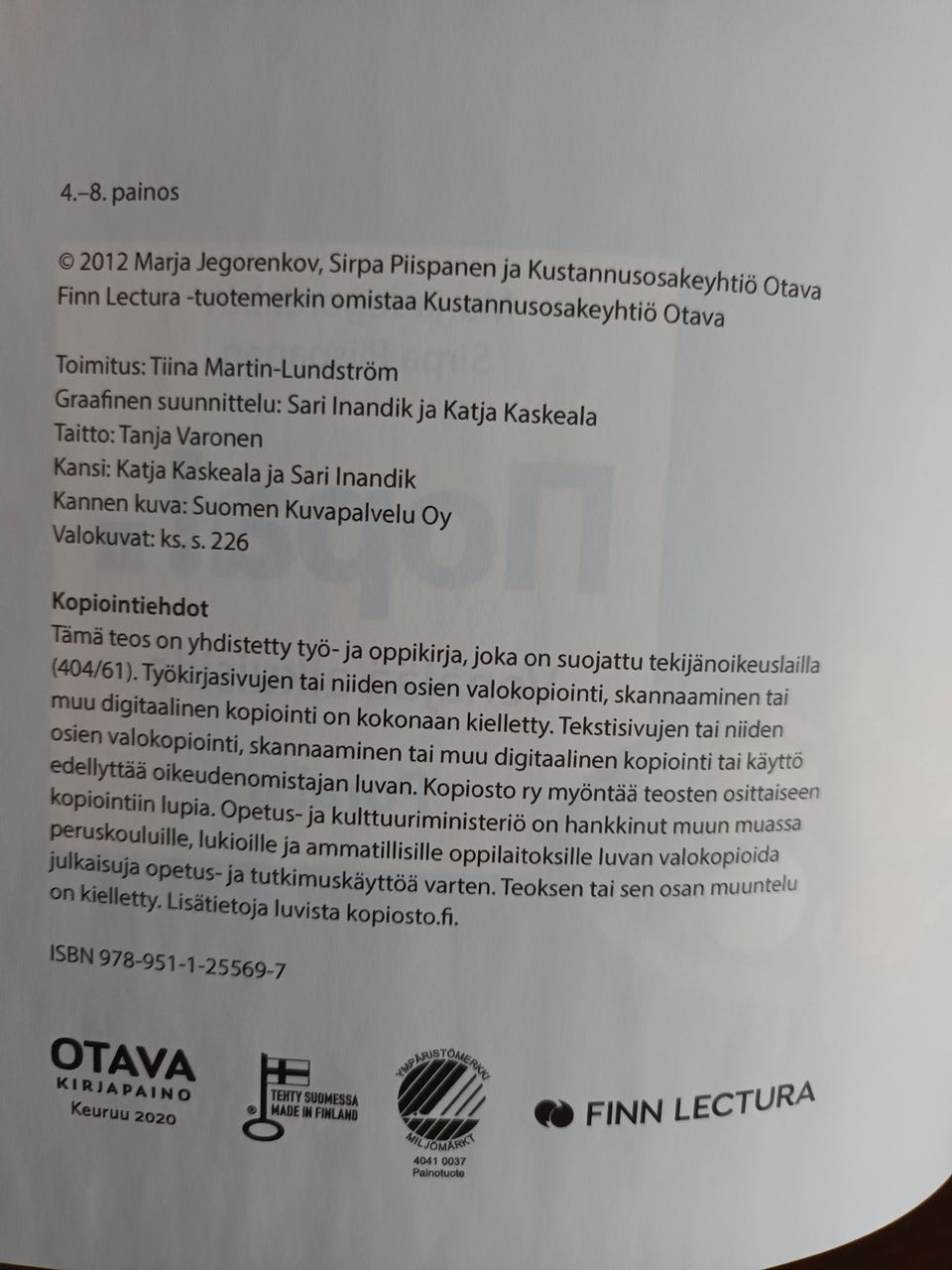 4.–8. painos

© 2012 Marja Jegorenkov, Sirpa Piispanen ja Kustannusosakeyhtiö Otava
Finn Lectura -tuotemerkin omistaa Kustannusosakeyhtiö Otava

Toimitus: Tiina Martin-Lundström
Graafinen suunnittelu: Sari Inandik ja Katja Kaskeala
Taitto: Tanja Varonen
Kansi: Katja Kaskeala ja Sari Inandik
Kannen kuva: Suomen Kuvapalvelu Oy
Valokuvat: ks. s. 226

Kopiointiehdot
Tämä teos on yhdistetty työ- ja oppikirja, joka on suojattu tekijänoikeuslailla (404/61). Työkirjasivujen tai niiden osien valokopiointi, skannaaminen tai muu digitaalinen kopiointi on kokonaan kielletty. Tekstisivujen tai niiden osien valokopiointi, skannaaminen tai muu digitaalinen kopiointi tai käyttö edellyttää oikeudenomistajan luvan. Kopiosto ry myöntää teosten osittaiseen kopiointiin lupia. Opetus- ja kulttuuriministeriö on hankkinut muun muassa peruskouluille, lukioille ja ammatillisille oppilaitoksille luvan valokopioida julkaisuja opetus- ja tutkimuskäyttöä varten. Teoksen tai sen osan muuntelu on kielletty. Lisätietoja luvista kopiosto.fi.

ISBN 978-951-1-25569-7

OTAVA
KIRJAPAINO
Keuruu 2020

TEHTY SUOMESSA
MADE IN FINLAND

YMPÄRISTÖMERKKI
MILJÖMÄRKT
4041 0037
Painotuote

FINN LECTURA